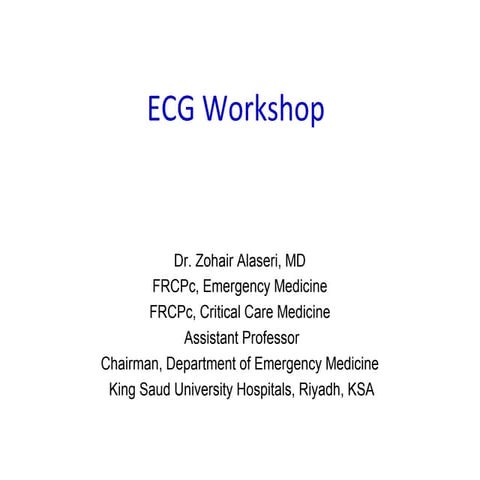 ECG Workshop

Dr. Zohair Alaseri, MD
FRCPc, Emergency Medicine
FRCPc, Critical Care Medicine
Assistant Professor
Chairman, Department of Emergency Medicine
King Saud University Hospitals, Riyadh, KSA